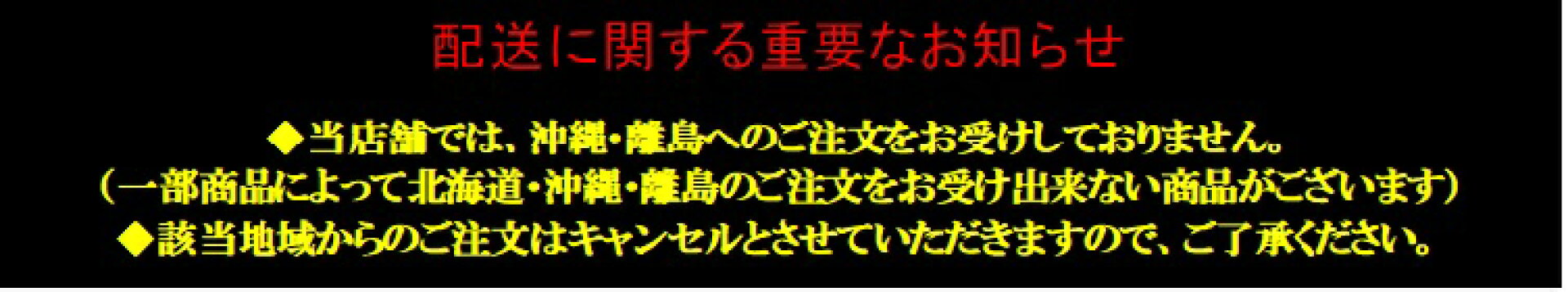 配送に関する重要なお知らせ

◆当店舗では、沖縄・離島へのご注文をお受けしておりません。
（一部商品によって北海道・沖縄・離島のご注文をお受け出来ない商品がございます）
◆該当地域からのご注文はキャンセルとさせていただきますので、ご了承ください。